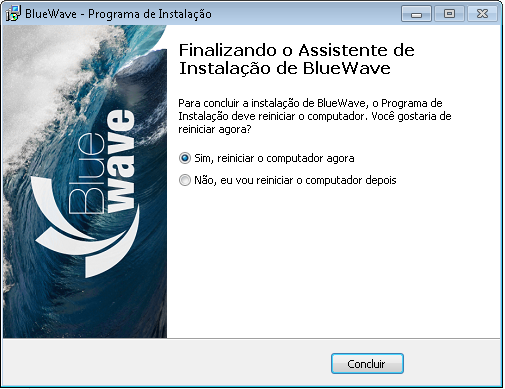 BlueWave - Programa de Instalação

Blue
wave

Finalizando o Assistente de Instalação de BlueWave

Para concluir a instalação de BlueWave, o Programa de Instalação deve reiniciar o computador. Você gostaria de reiniciar agora?

Sim, reiniciar o computador agora

Não, eu vou reiniciar o computador depois

Concluir